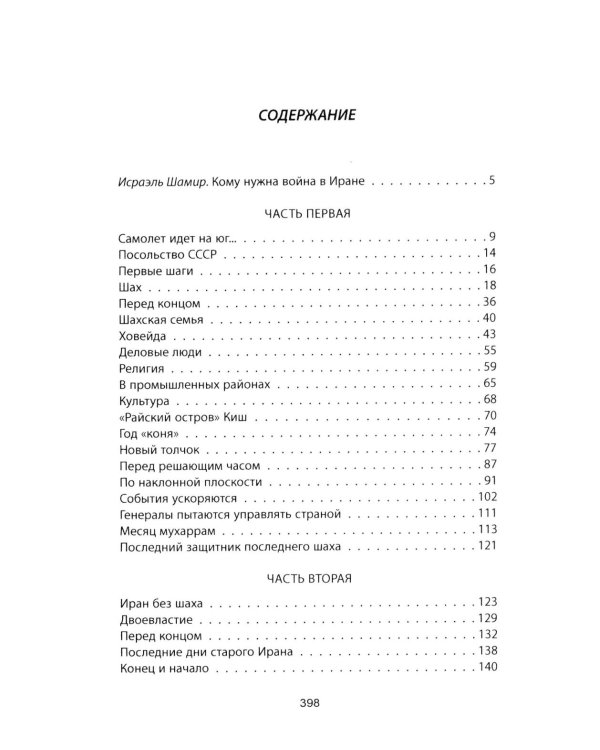 СОДЕРЖАНИЕ

Исраэль Шамир. Кому нужна война в Иране 5

ЧАСТЬ ПЕРВАЯ

Самолет идет на юг... 9
Посольство СССР 14
Первые шаги 16
Шах 18
Перед концом 36
Шахская семья 40
Ховейда 43
Деловые люди 55
Религия 59
В промышленных районах 65
Культура 68
«Райский остров» Киш 70
Год «коня» 74
Новый толчок 77
Перед решающим часом 87
По наклонной плоскости 91
События ускоряются 102
Генералы пытаются управлять страной 111
Месяц мухаррам 113
Последний защитник последнего шаха 121

ЧАСТЬ ВТОРАЯ

Иран без шаха 123
Двоевластие 129
Перед концом 132
Последние дни старого Ирана 138
Конец и начало 140

398